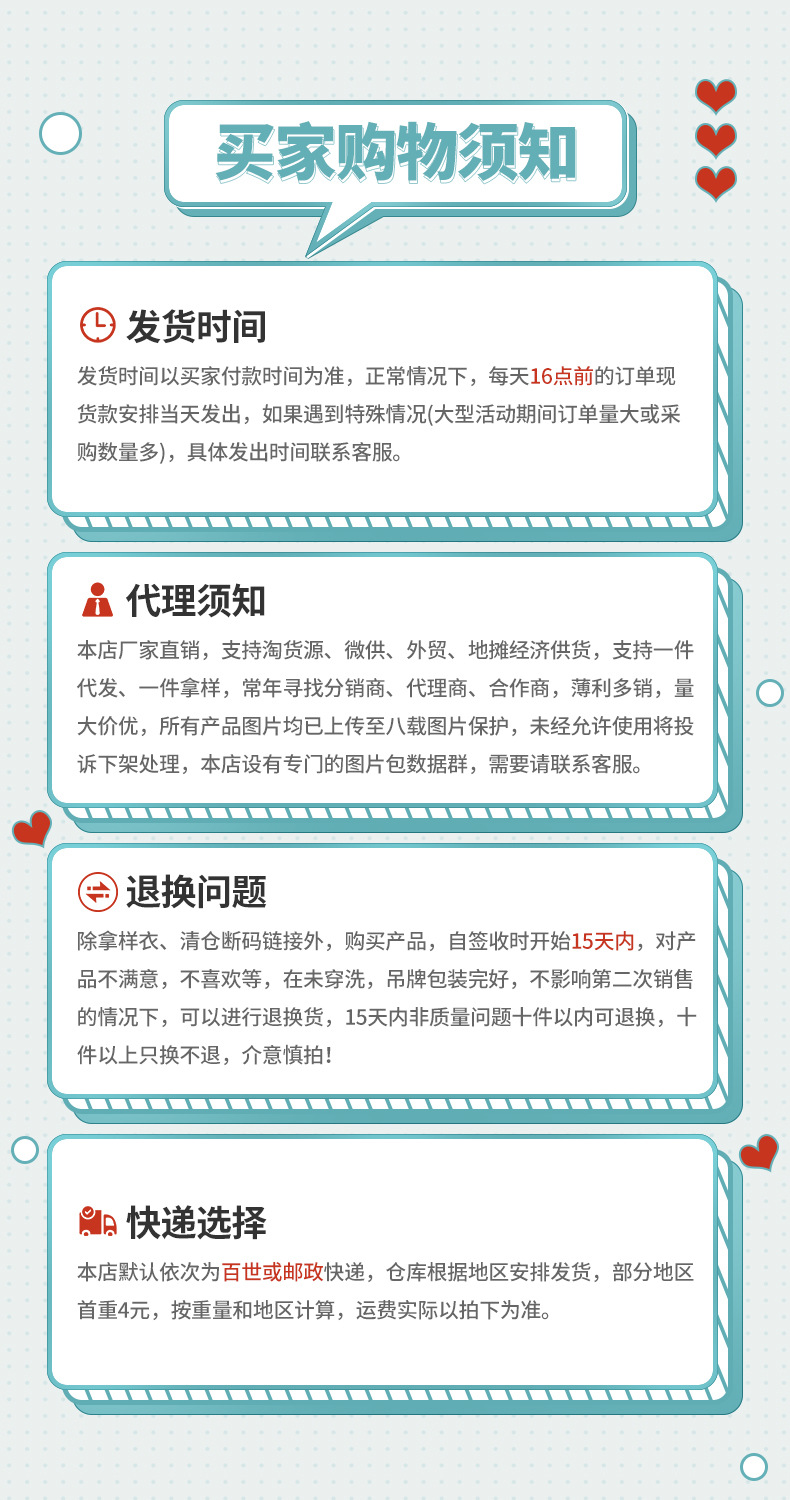 买家购物须知

发货时间

发货时间以买家付款时间为准，正常情况下，每天16点前的订单现货款安排当天发出，如果遇到特殊情况(大型活动期间订单量大或采购数量多)，具体发出时间联系客服。

代理须知

本店厂家直销，支持淘货源、微供、外贸、地摊经济供货，支持一件代发、一件拿样，常年寻找分销商、代理商、合作商，薄利多销，量大价优，所有产品图片均已上传至八载图片保护，未经允许使用将投诉下架处理，本店设有专门的图片包数据群，需要请联系客服。

退换问题

除拿样衣、清仓断码链接外，购买产品，自签收时开始15天内，对产品不满意，不喜欢等，在未穿洗，吊牌包装完好，不影响第二次销售的情况下，可以进行退换货，15天内非质量问题十件以内可退换，十件以上只换不退，介意慎拍！

快递选择

本店默认依次为百世或邮政快递，仓库根据地区安排发货，部分地区首重4元，按重量和地区计算，运费实际以拍下为准。